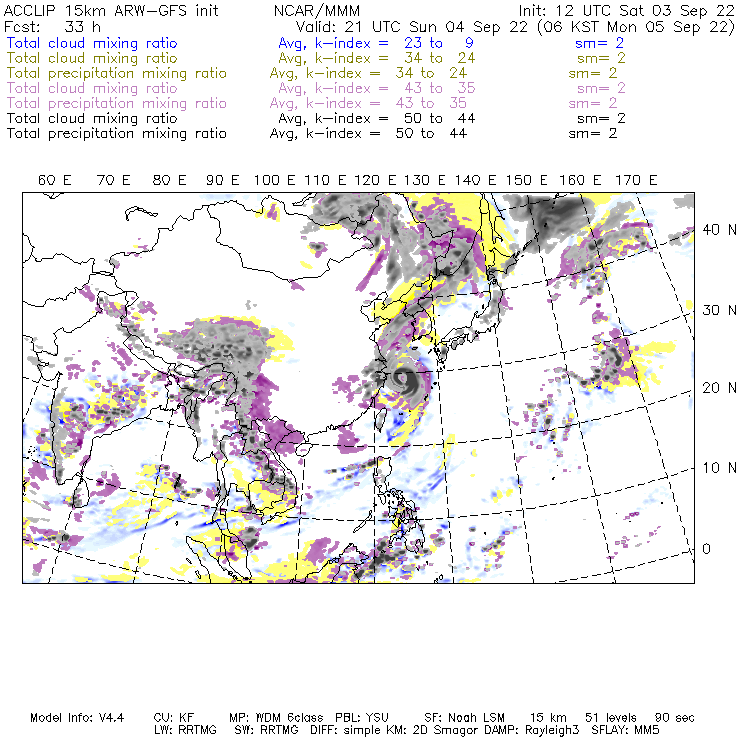 ACCLIP 15km ARW-GFS init NCAR/MMM Init: 12 UTC Sat 03 Sep 22
Fcst: 33 h Valid: 21 UTC Sun 04 Sep 22 (06 KST Mon 05 Sep 22)
Total cloud mixing ratio Avg, k-index = 23 to 9 sm= 2
Total cloud mixing ratio Avg, k-index = 34 to 24 sm= 2
Total precipitation mixing ratio Avg, k-index = 34 to 24 sm= 2
Total cloud mixing ratio Avg, k-index = 43 to 35 sm= 2
Total precipitation mixing ratio Avg, k-index = 43 to 35 sm= 2
Total cloud mixing ratio Avg, k-index = 50 to 44 sm= 2
Total precipitation mixing ratio Avg, k-index = 50 to 44 sm= 2

60 E 70 E 80 E 90 E 100 E 110 E 120 E 130 E 140 E 150 E 160 E 170 E

40 N
30 N
20 N
10 N
0

Model Info: V4.4 CU: KF MP: WDM 6class PBL: YSU SF: Noah LSM 15 km 51 levels 90 sec
LW: RRTMG SW: RRTMG DIFF: simple KM: 2D Smagor DAMP: Rayleigh3 SFLAY: MM5